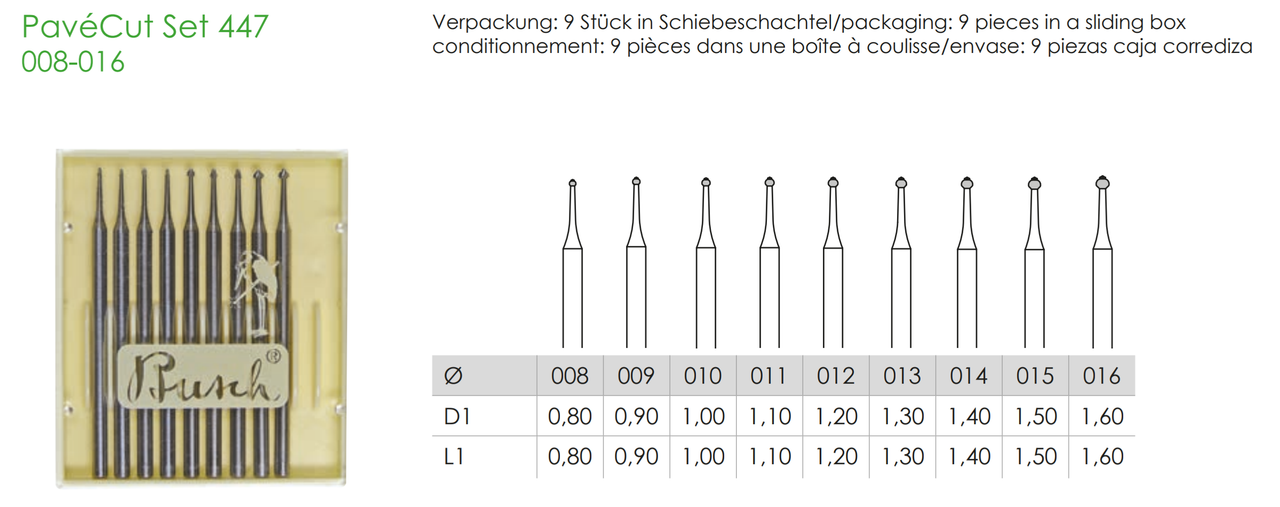 PavéCut Set 447
008-016

Verpackung: 9 Stück in Schiebeschachtel/packaging: 9 pieces in a sliding box
conditionnement: 9 pièces dans une boîte à coulisse/envase: 9 piezas caja corrediza

Busch®

| Ø | 008 | 009 | 010 | 011 | 012 | 013 | 014 | 015 | 016 |
|---|---|---|---|---|---|---|---|---|---|
| D1 | 0,80 | 0,90 | 1,00 | 1,10 | 1,20 | 1,30 | 1,40 | 1,50 | 1,60 |
| L1 | 0,80 | 0,90 | 1,00 | 1,10 | 1,20 | 1,30 | 1,40 | 1,50 | 1,60 |